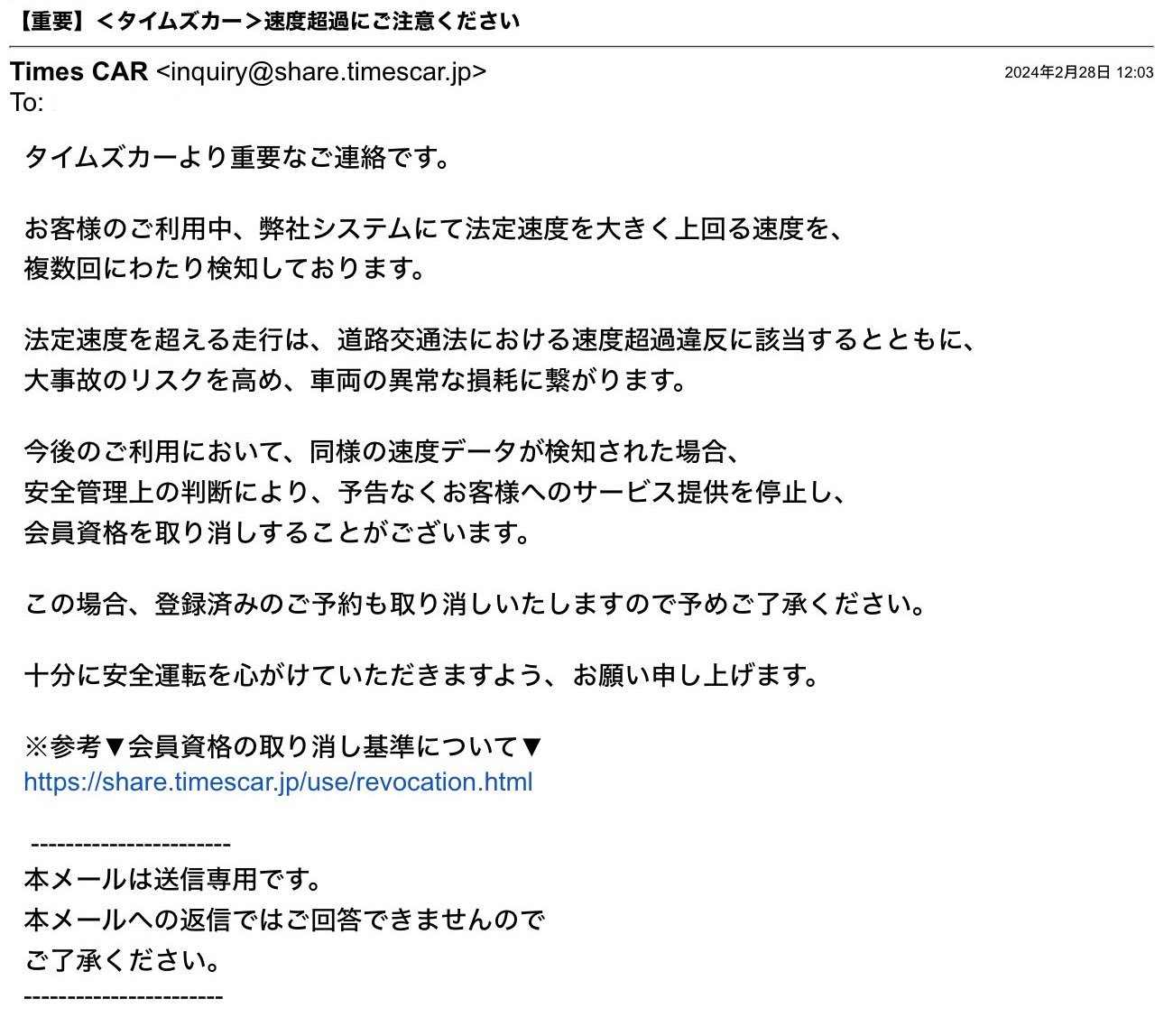 【重要】＜タイムズカー＞速度超過にご注意ください

Times CAR <inquiry@share.timescar.jp>
2024年2月28日 12:03
To:

タイムズカーより重要なご連絡です。

お客様のご利用中、弊社システムにて法定速度を大きく上回る速度を、
複数回にわたり検知しております。

法定速度を超える走行は、道路交通法における速度超過違反に該当するとともに、
大事故のリスクを高め、車両の異常な損耗に繋がります。

今後のご利用において、同様の速度データが検知された場合、
安全管理上の判断により、予告なくお客様へのサービス提供を停止し、
会員資格を取り消しすることがございます。

この場合、登録済みのご予約も取り消しいたしますので予めご了承ください。

十分に安全運転を心がけていただきますよう、お願い申し上げます。

※参考▼会員資格の取り消し基準について▼
https://share.timescar.jp/use/revocation.html

-----------------------
本メールは送信専用です。
本メールへの返信ではご回答できませんので
ご了承ください。
-----------------------